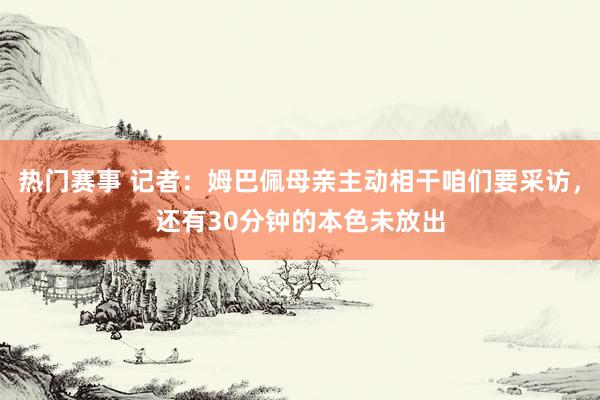 热门赛事 记者：姆巴佩母亲主动相干咱们要采访，还有30分钟的本色未放出